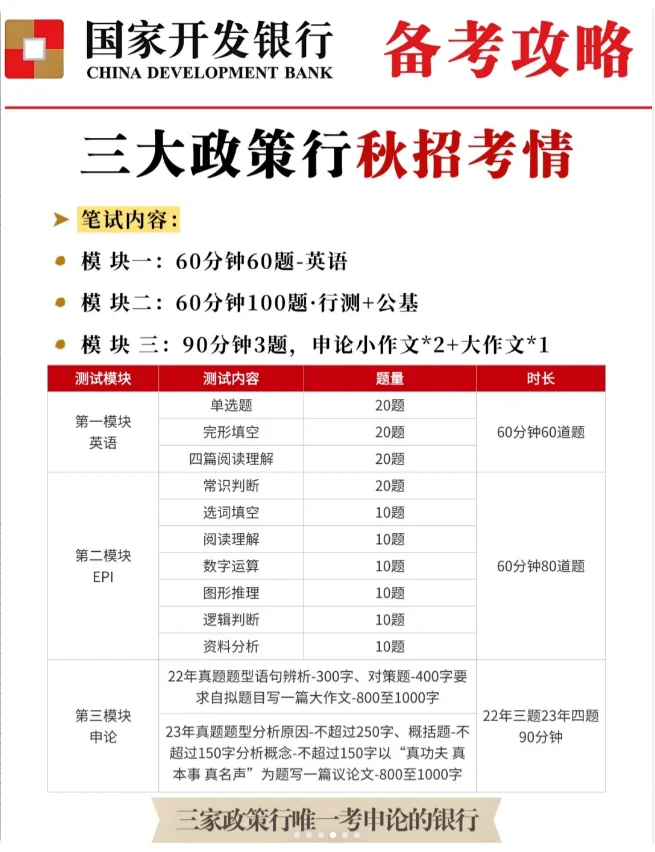 国家开发银行
CHINA DEVELOPMENT BANK

备考攻略

三大政策行秋招考情

笔试内容：

模 块一：60分钟60题-英语

模 块二：60分钟100题·行测+公基

模 块 三：90分钟3题，申论小作文*2+大作文*1

| 测试模块 | 测试内容 | 题量 | 时长 |
|---|---|---|---|
| 第一模块 英语 | 单选题 | 20题 | 60分钟60道题 |
| | 完形填空 | 20题 | |
| | 四篇阅读理解 | 20题 | |
| 第二模块 EPI | 常识判断 | 20题 | 60分钟80道题 |
| | 选词填空 | 10题 | |
| | 阅读理解 | 10题 | |
| | 数字运算 | 10题 | |
| | 图形推理 | 10题 | |
| | 逻辑判断 | 10题 | |
| | 资料分析 | 10题 | |
| 第三模块 申论 | 22年真题题型语句辨析-300字、对策题-400字要求自拟题目写一篇大作文-800至1000字 | | 22年三题23年四题 90分钟 |
| | 23年真题题型分析原因-不超过250字、概括题-不超过150字分析概念-不超过150字以“真功夫 真本事 真名声”为题写一篇议论文-800至1000字 | | |

三家政策行唯一考申论的银行